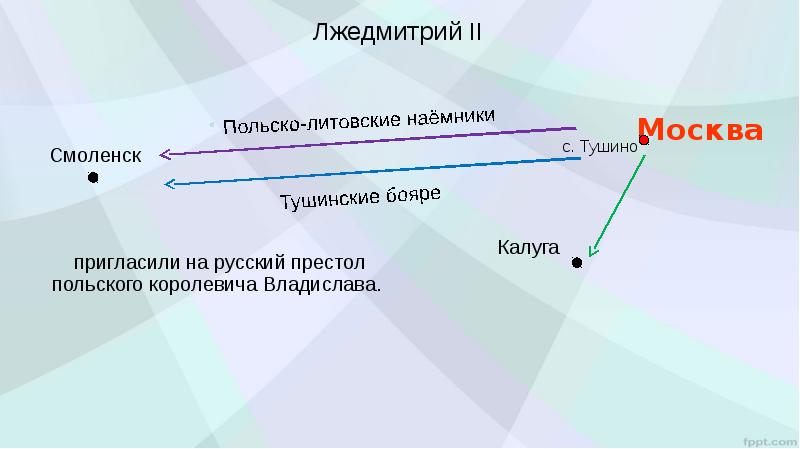 Лжедмитрий II

Польско-литовские наёмники

Москва

с. Тушино

Смоленск

Тушинские бояре

Калуга

пригласили на русский престол польского королевича Владислава.

fppt.com